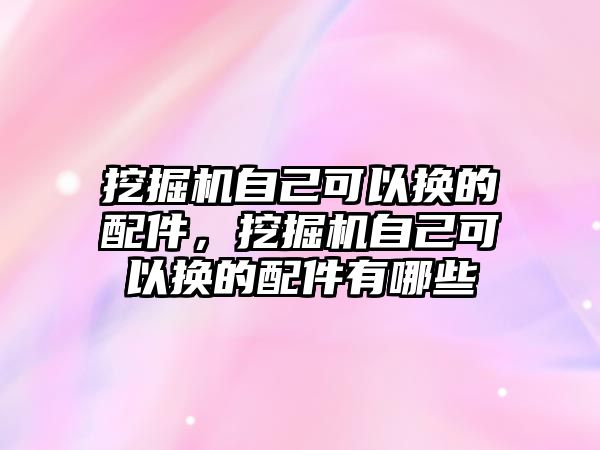 挖掘机自己可以换的配件，挖掘机自己可以换的配件有哪些